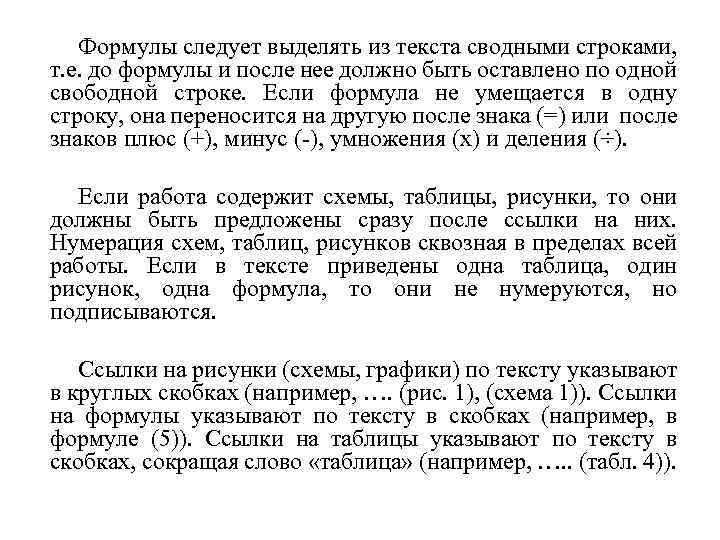 Формулы следует выделять из текста сводными строками, т.е. до формулы и после нее должно быть оставлено по одной свободной строке. Если формула не умещается в одну строку, она переносится на другую после знака (=) или после знаков плюс (+), минус (-), умножения (х) и деления (÷).

Если работа содержит схемы, таблицы, рисунки, то они должны быть предложены сразу после ссылки на них. Нумерация схем, таблиц, рисунков сквозная в пределах всей работы. Если в тексте приведены одна таблица, один рисунок, одна формула, то они не нумеруются, но подписываются.

Ссылки на рисунки (схемы, графики) по тексту указывают в круглых скобках (например, …. (рис. 1), (схема 1)). Ссылки на формулы указывают по тексту в скобках (например, в формуле (5)). Ссылки на таблицы указывают по тексту в скобках, сокращая слово «таблица» (например, ….. (табл. 4)).